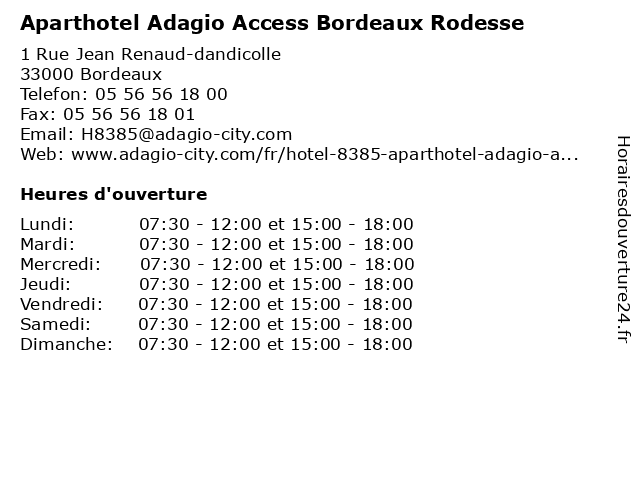 Aparthotel Adagio Access Bordeaux Rodesse

1 Rue Jean Renaud-dandicolle
33000 Bordeaux
Telefon: 05 56 56 18 00
Fax: 05 56 56 18 01
Email: H8385@adagio-city.com
Web: www.adagio-city.com/fr/hotel-8385-aparthotel-adagio-a...

Heures d'ouverture

Lundi: 07:30 - 12:00 et 15:00 - 18:00
Mardi: 07:30 - 12:00 et 15:00 - 18:00
Mercredi: 07:30 - 12:00 et 15:00 - 18:00
Jeudi: 07:30 - 12:00 et 15:00 - 18:00
Vendredi: 07:30 - 12:00 et 15:00 - 18:00
Samedi: 07:30 - 12:00 et 15:00 - 18:00
Dimanche: 07:30 - 12:00 et 15:00 - 18:00

Horairesdouverture24.fr